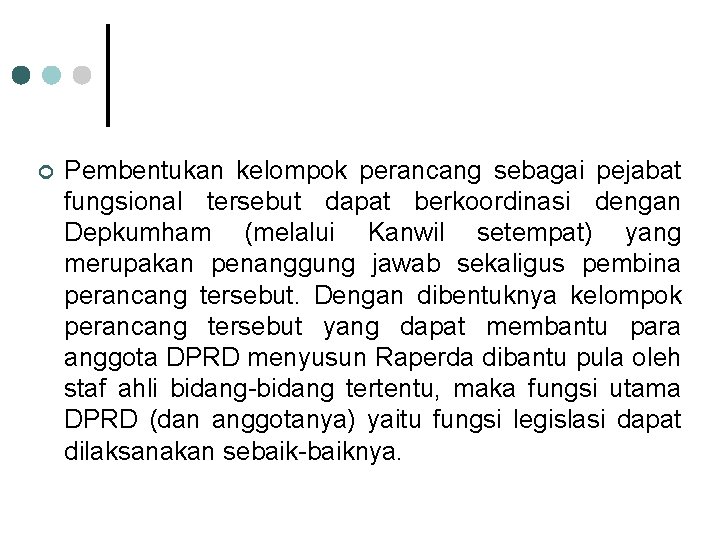 Pembentukan kelompok perancang sebagai pejabat fungsional tersebut dapat berkoordinasi dengan Depkumham (melalui Kanwil setempat) yang merupakan penanggung jawab sekaligus pembina perancang tersebut. Dengan dibentuknya kelompok perancang tersebut yang dapat membantu para anggota DPRD menyusun Raperda dibantu pula oleh staf ahli bidang-bidang tertentu, maka fungsi utama DPRD (dan anggotanya) yaitu fungsi legislasi dapat dilaksanakan sebaik-baiknya.